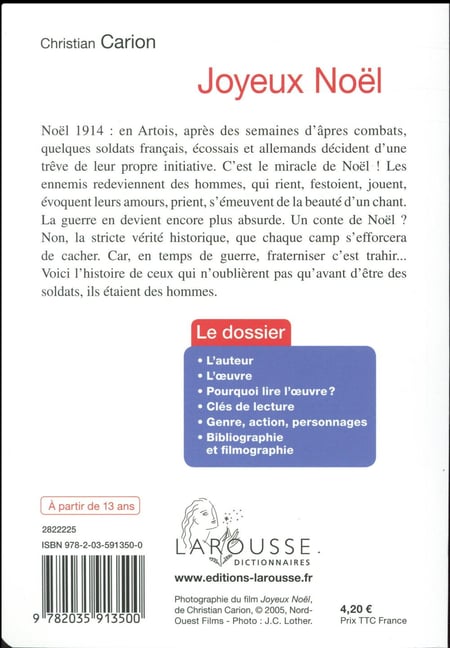 Christian Carion

Joyeux Noël

Noël 1914 : en Artois, après des semaines d'âpres combats, quelques soldats français, écossais et allemands décident d'une trêve de leur propre initiative. C'est le miracle de Noël ! Les ennemis redeviennent des hommes, qui rient, festoient, jouent, évoquent leurs amours, prient, s'émeuvent de la beauté d'un chant. La guerre en devient encore plus absurde. Un conte de Noël ? Non, la stricte vérité historique, que chaque camp s'efforcera de cacher. Car, en temps de guerre, fraterniser c'est trahir... Voici l'histoire de ceux qui n'oublièrent pas qu'avant d'être des soldats, ils étaient des hommes.

Le dossier
• L'auteur
• L'œuvre
• Pourquoi lire l'œuvre ?
• Clés de lecture
• Genre, action, personnages
• Bibliographie et filmographie

À partir de 13 ans

2822225
ISBN 978-2-03-591350-0

9 782035 913500

LAROUSSE
DICTIONNAIRES
www.editions-larousse.fr

Photographie du film Joyeux Noël, de Christian Carion, © 2005, Nord-Ouest Films - Photo : J.C. Lother.

4,20 €
Prix TTC France